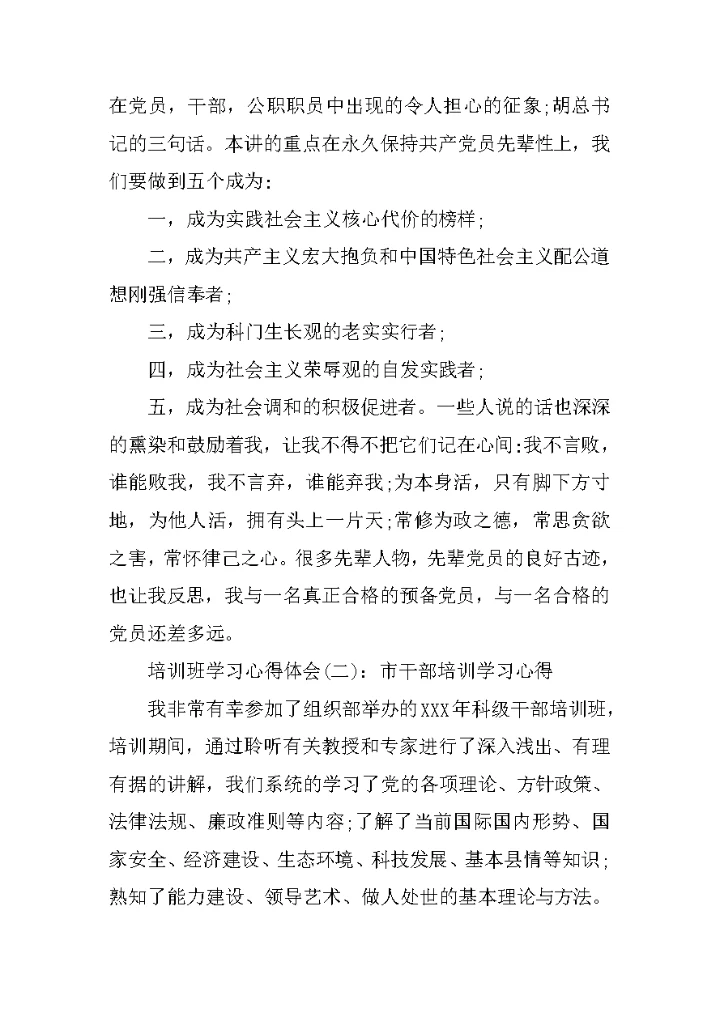 在党员，干部，公职职员中出现的令人担心的征象;胡总书记的三句话。本讲的重点在永久保持共产党员先辈性上，我们要做到五个成为:

一，成为实践社会主义核心代价的榜样;

二，成为共产主义宏大抱负和中国特色社会主义配公道想刚强信奉者;

三，成为科门生长观的老实实行者;

四，成为社会主义荣辱观的自发实践者;

五，成为社会调和的积极促进者。一些人说的话也深深的熏染和鼓励着我，让我不得不把它们记在心间:我不言败，谁能败我，我不言弃，谁能弃我;为本身活，只有脚下方寸地，为他人活，拥有头上一片天;常修为政之德，常思贪欲之害，常怀律己之心。很多先辈人物，先辈党员的良好古迹，也让我反思，我与一名真正合格的预备党员，与一名合格的党员还差多远。

培训班学习心得体会(二)：市干部培训学习心得

我非常有幸参加了组织部举办的XXX年科级干部培训班，培训期间，通过聆听有关教授和专家进行了深入浅出、有理有据的讲解，我们系统的学习了党的各项理论、方针政策、法律法规、廉政准则等内容;了解了当前国际国内形势、国家安全、经济建设、生态环境、科技发展、基本县情等知识;熟知了能力建设、领导艺术、做人处世的基本理论与方法。